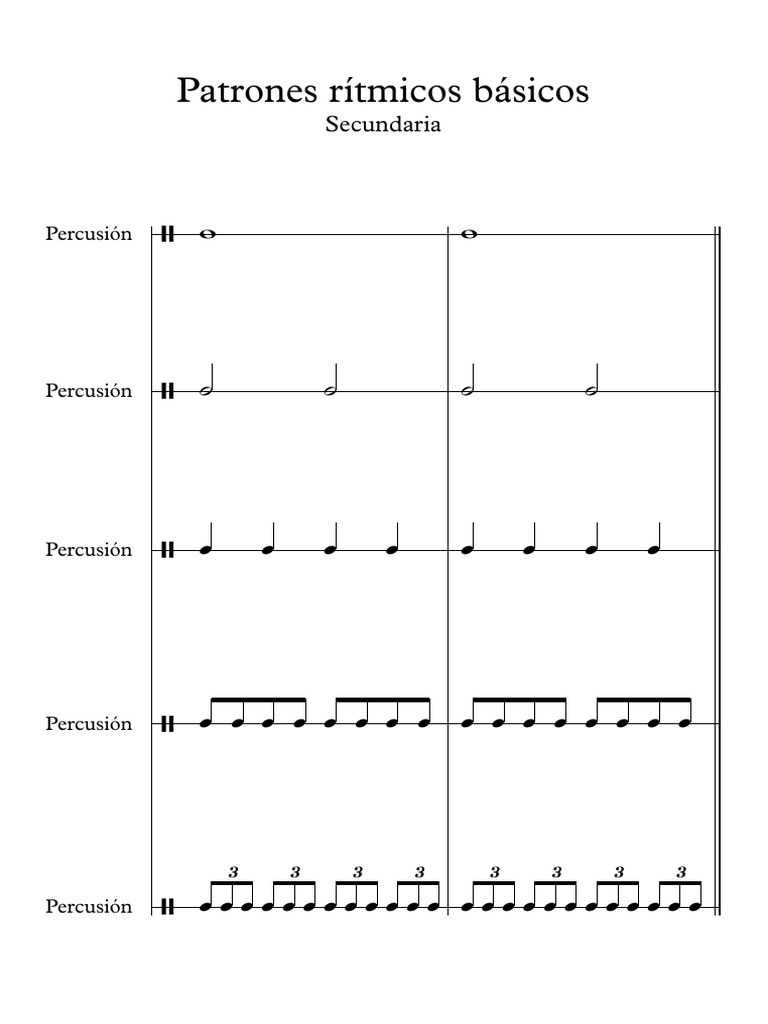 Patrones rítmicos básicos
Secundaria

Percusión

Percusión

Percusión

Percusión

Percusión

3 3 3 3 3 3 3 3